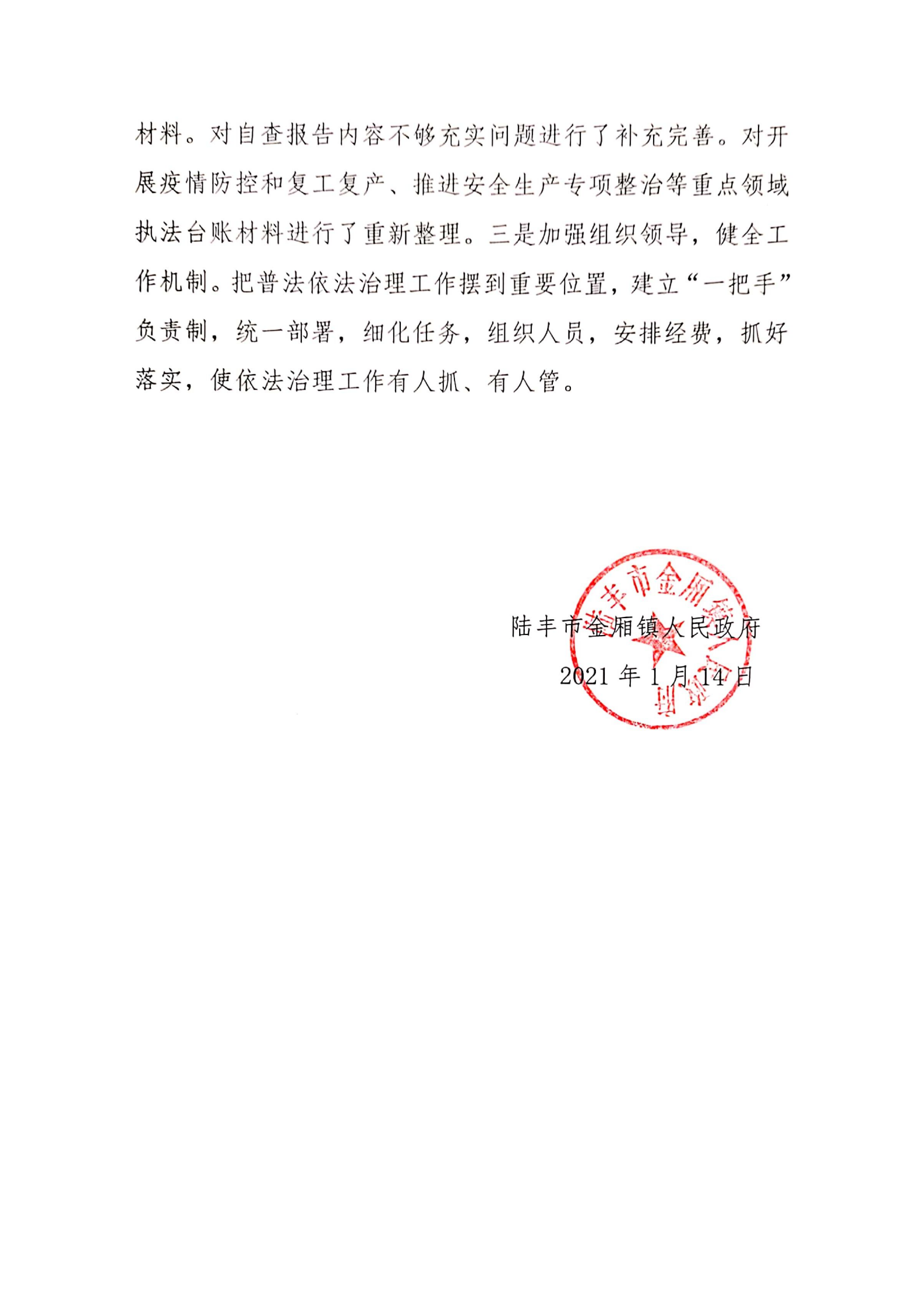 材料。对自查报告内容不够充实问题进行了补充完善。对开展疫情防控和复工复产、推进安全生产专项整治等重点领域执法台账材料进行了重新整理。三是加强组织领导，健全工作机制。把普法依法治理工作摆到重要位置，建立“一把手”负责制，统一部署，细化任务，组织人员，安排经费，抓好落实，使依法治理工作有人抓、有人管。

陆丰市金厢镇人民政府

2021 年 1 月 14 日

陆丰市金厢镇人民政府